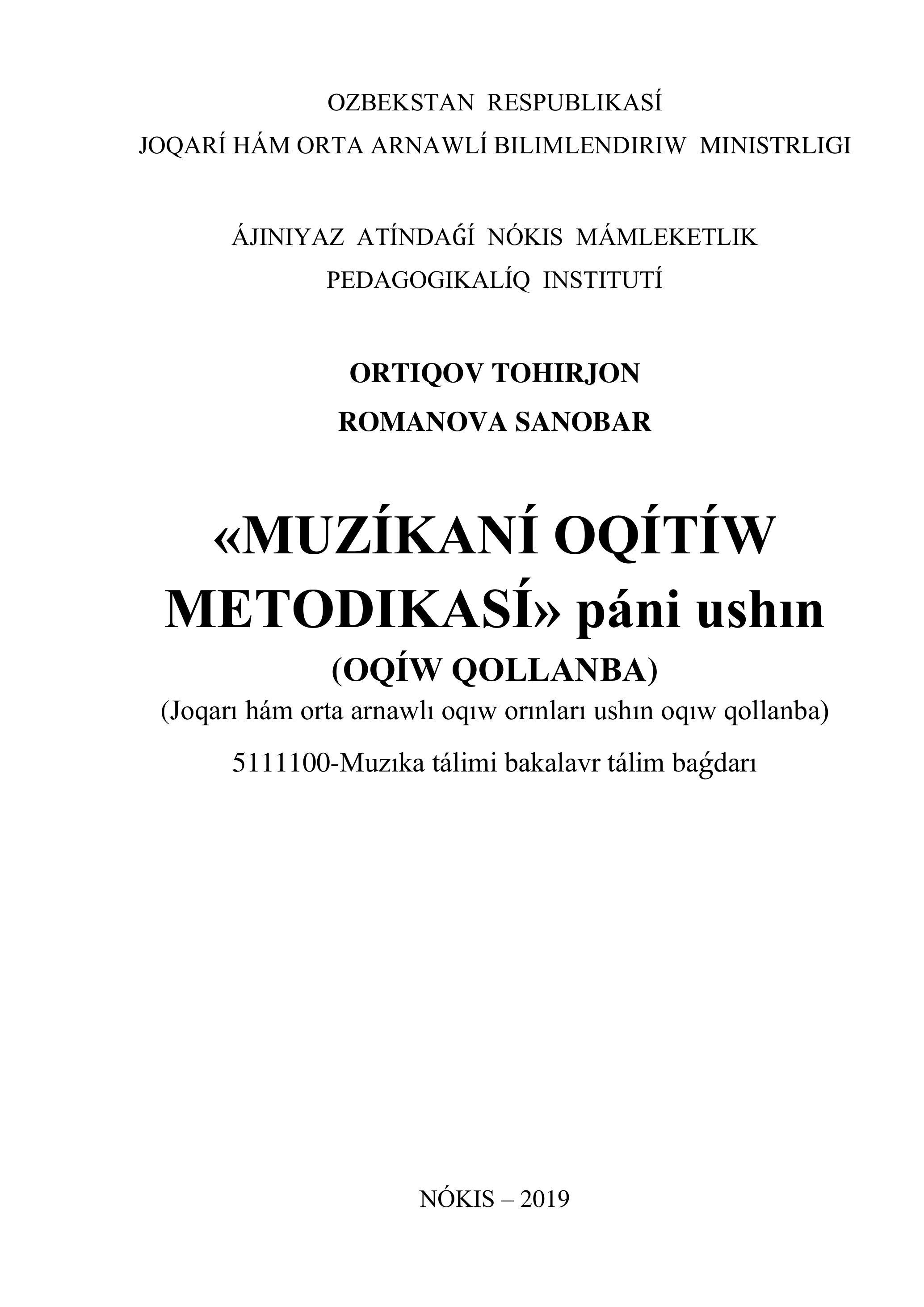 OZBEKSTAN RESPUBLIKASÍ
JOQARÍ HÁM ORTA ARNAWLÍ BILIMLENDIRIW MINISTRLIGI

ÁJINIYAZ ATÍNDAǴÍ NÓKIS MÁMLEKETLIK
PEDAGOGIKALÍQ INSTITUTÍ

ORTIQOV TOHIRJON
ROMANOVA SANOBAR

«MUZÍKANÍ OQÍTÍW METODIKASÍ» páni ushın
(OQÍW QOLLANBA)
(Joqarı hám orta arnawlı oqıw orınları ushın oqıw qollanba)
5111100-Muzıka tálimi bakalavr tálim baǵdarı

NÓKIS – 2019